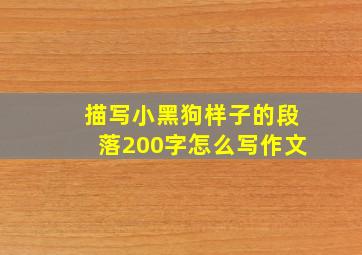 描写小黑狗样子的段落200字怎么写作文